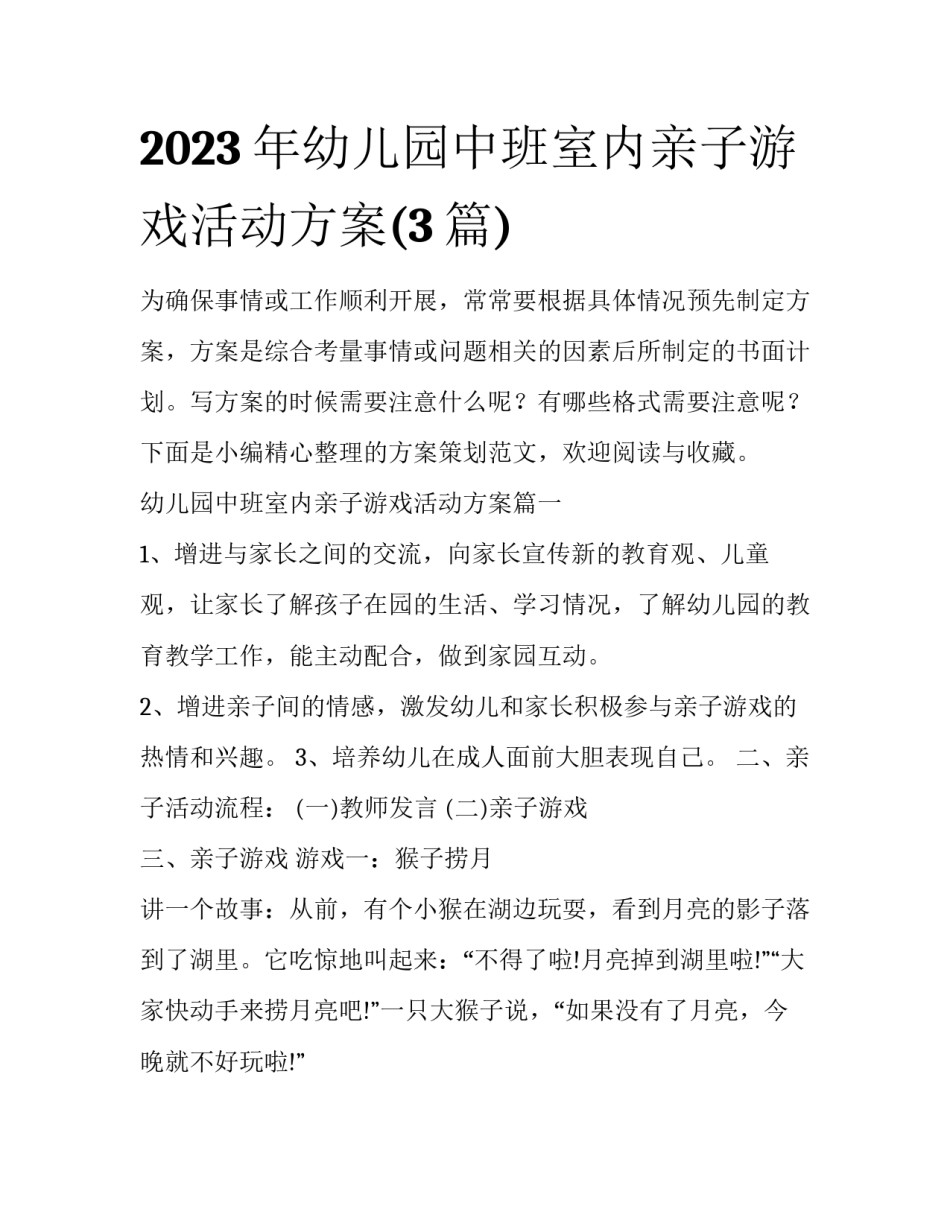 2023年幼儿园中班室内亲子游戏活动方案(3篇)

为确保事情或工作顺利开展，常常要根据具体情况预先制定方案，方案是综合考量事情或问题相关的因素后所制定的书面计划。写方案的时候需要注意什么呢？有哪些格式需要注意呢？下面是小编精心整理的方案策划范文，欢迎阅读与收藏。

幼儿园中班室内亲子游戏活动方案篇一

1、增进与家长之间的交流，向家长宣传新的教育观、儿童观，让家长了解孩子在园的生活、学习情况，了解幼儿园的教育教学工作，能主动配合，做到家园互动。

2、增进亲子间的情感，激发幼儿和家长积极参与亲子游戏的热情和兴趣。 3、培养幼儿在成人面前大胆表现自己。 二、亲子活动流程： (一)教师发言 (二)亲子游戏

三、亲子游戏 游戏一：猴子捞月

讲一个故事：从前，有个小猴在湖边玩耍，看到月亮的影子落到了湖里。它吃惊地叫起来：“不得了啦!月亮掉到湖里啦!”“大家快动手来捞月亮吧!”一只大猴子说，“如果没有了月亮，今晚就不好玩啦!”